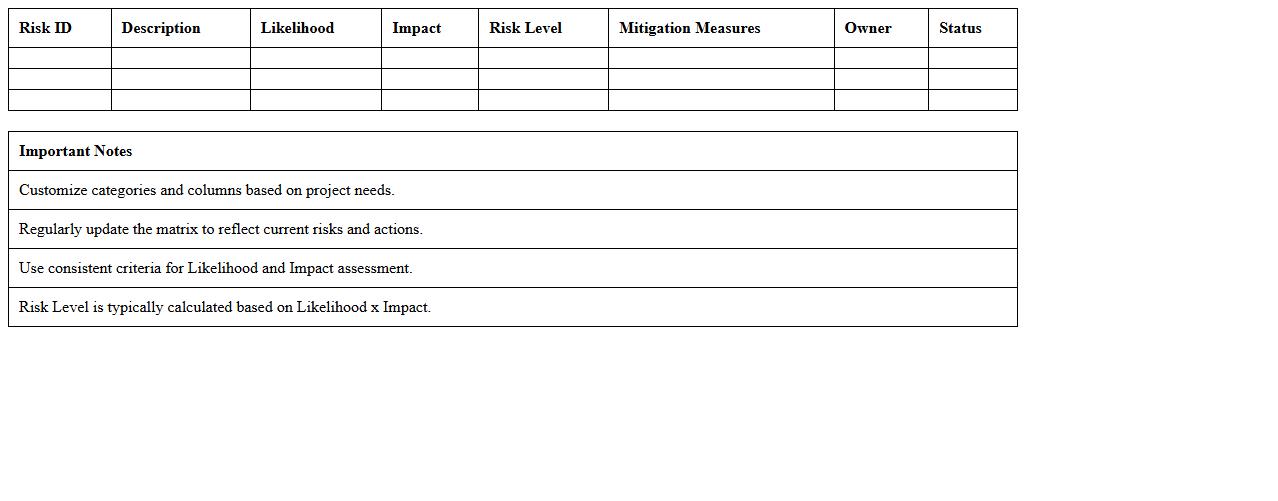 | Risk ID | Description | Likelihood | Impact | Risk Level | Mitigation Measures | Owner | Status |
|---|---|---|---|---|---|---|---|
| | | | | | | | |
| | | | | | | | |
| | | | | | | | |

| Important Notes |
|---|
| Customize categories and columns based on project needs. |
| Regularly update the matrix to reflect current risks and actions. |
| Use consistent criteria for Likelihood and Impact assessment. |
| Risk Level is typically calculated based on Likelihood x Impact. |